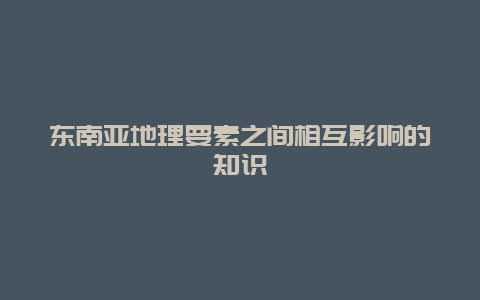 东南亚地理要素之间相互影响的知识